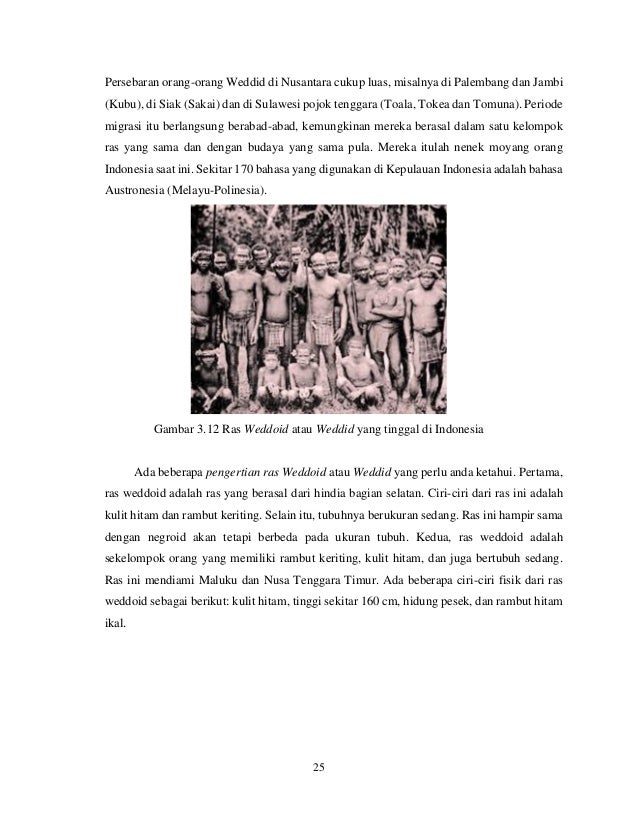 Persebaran orang-orang Weddid di Nusantara cukup luas, misalnya di Palembang dan Jambi (Kubu), di Siak (Sakai) dan di Sulawesi pojok tenggara (Toala, Tokea dan Tomuna). Periode migrasi itu berlangsung berabad-abad, kemungkinan mereka berasal dalam satu kelompok ras yang sama dan dengan budaya yang sama pula. Mereka itulah nenek moyang orang Indonesia saat ini. Sekitar 170 bahasa yang digunakan di Kepulauan Indonesia adalah bahasa Austronesia (Melayu-Polinesia).

Gambar 3.12 Ras Weddoid atau Weddid yang tinggal di Indonesia

Ada beberapa pengertian ras Weddoid atau Weddid yang perlu anda ketahui. Pertama, ras weddoid adalah ras yang berasal dari hindia bagian selatan. Ciri-ciri dari ras ini adalah kulit hitam dan rambut keriting. Selain itu, tubuhnya berukuran sedang. Ras ini hampir sama dengan negroid akan tetapi berbeda pada ukuran tubuh. Kedua, ras weddoid adalah sekelompok orang yang memiliki rambut keriting, kulit hitam, dan juga bertubuh sedang. Ras ini mendiami Maluku dan Nusa Tenggara Timur. Ada beberapa ciri-ciri fisik dari ras weddoid sebagai berikut: kulit hitam, tinggi sekitar 160 cm, hidung pesek, dan rambut hitam ikal.

25